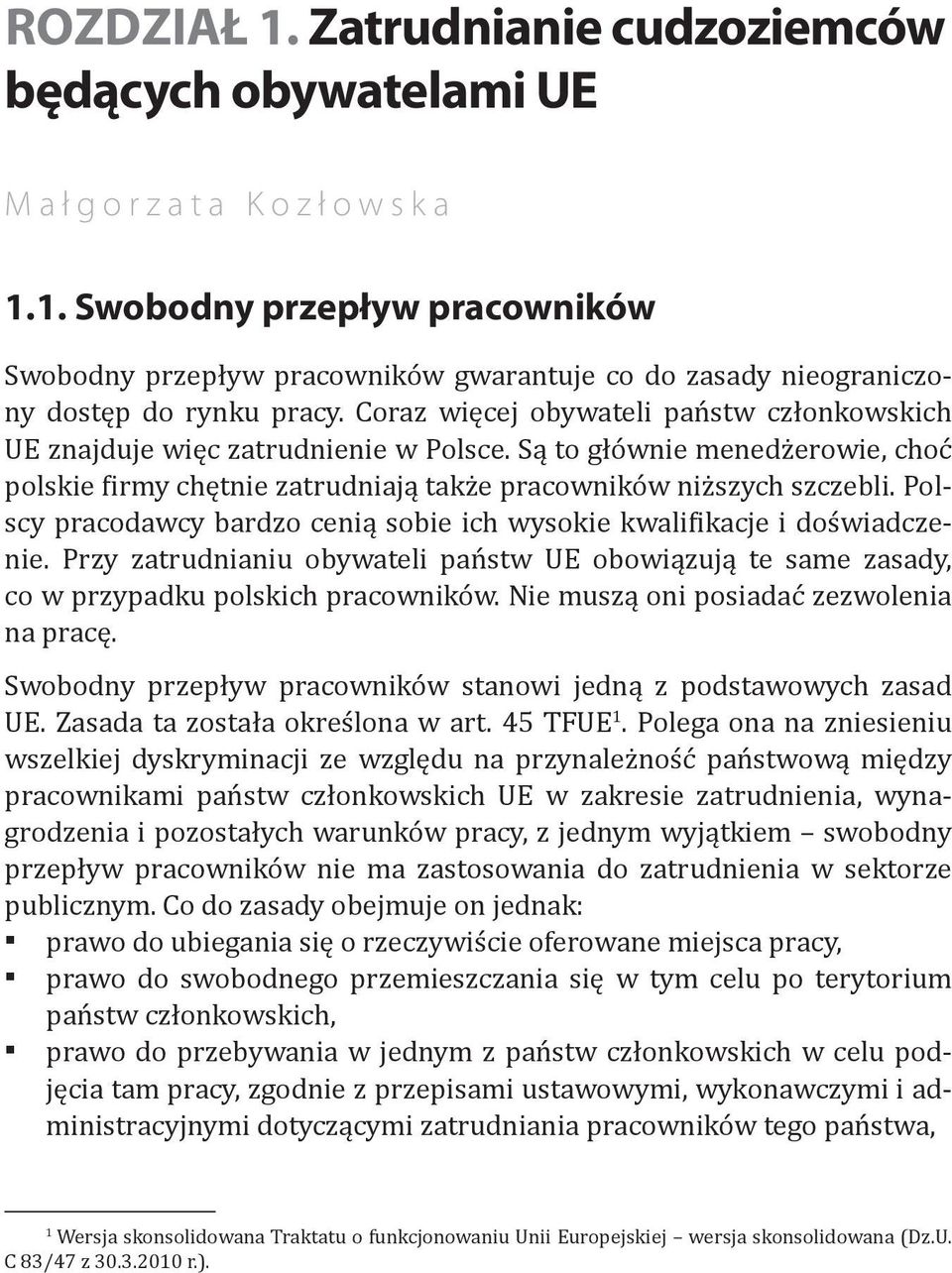 ROZDZIAŁ 1. Zatrudnianie cudzoziemców będących obywatelami UE

Małgorzata Kozłowska

1.1. Swobodny przepływ pracowników

Swobodny przepływ pracowników gwarantuje co do zasady nieograniczony dostęp do rynku pracy. Coraz więcej obywateli państw członkowskich UE znajduje więc zatrudnienie w Polsce. Są to głównie menedżerowie, choć polskie firmy chętnie zatrudniają także pracowników niższych szczebli. Polscy pracodawcy bardzo cenią sobie ich wysokie kwalifikacje i doświadczenie. Przy zatrudnianiu obywateli państw UE obowiązują te same zasady, co w przypadku polskich pracowników. Nie muszą oni posiadać zezwolenia na pracę.

Swobodny przepływ pracowników stanowi jedną z podstawowych zasad UE. Zasada ta została określona w art. 45 TFUE$^1$. Polega ona na zniesieniu wszelkiej dyskryminacji ze względu na przynależność państwową między pracownikami państw członkowskich UE w zakresie zatrudnienia, wynagrodzenia i pozostałych warunków pracy, z jednym wyjątkiem – swobodny przepływ pracowników nie ma zastosowania do zatrudnienia w sektorze publicznym. Co do zasady obejmuje on jednak:
▪ prawo do ubiegania się o rzeczywiście oferowane miejsca pracy,
▪ prawo do swobodnego przemieszczania się w tym celu po terytorium państw członkowskich,
▪ prawo do przebywania w jednym z państw członkowskich w celu podjęcia tam pracy, zgodnie z przepisami ustawowymi, wykonawczymi i administracyjnymi dotyczącymi zatrudniania pracowników tego państwa,

$^1$ Wersja skonsolidowana Traktatu o funkcjonowaniu Unii Europejskiej – wersja skonsolidowana (Dz.U. C 83/47 z 30.3.2010 r.).